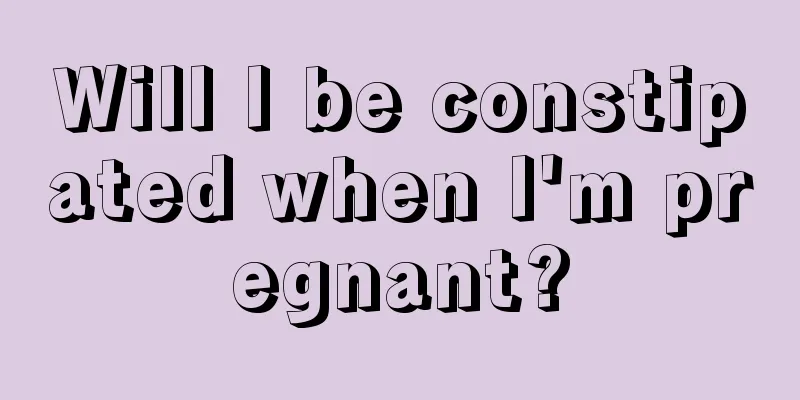 Will I be constipated when I'm pregnant?